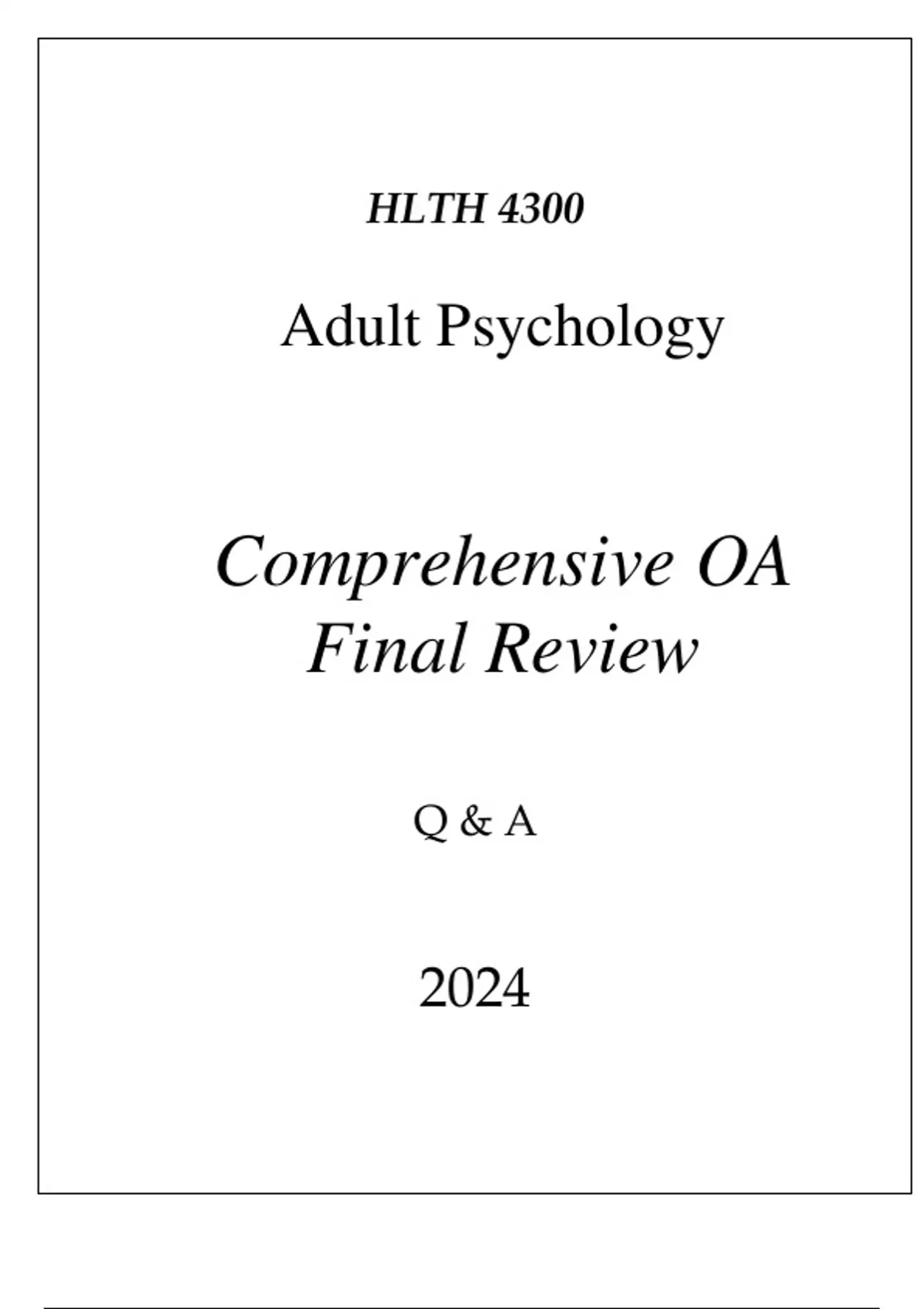 HLTH 4300

Adult Psychology

Comprehensive OA Final Review

Q & A

2024